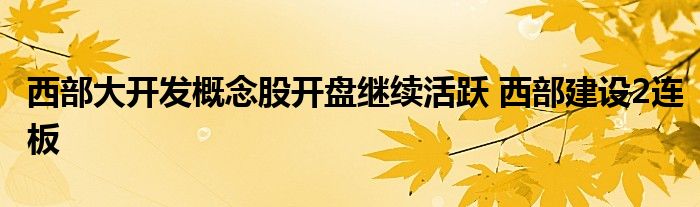 西部大开发概念股开盘继续活跃 西部建设2连板